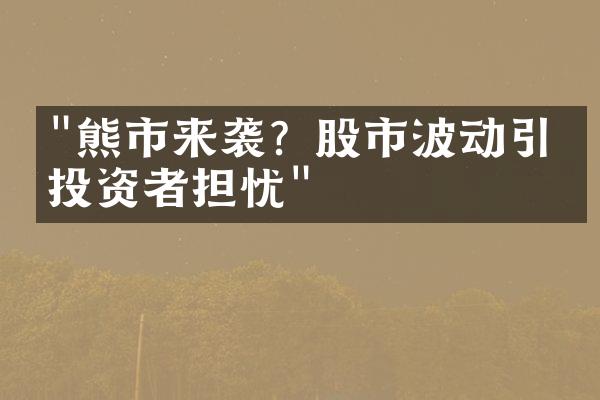 "熊市来袭？股市波动引投资者担忧"